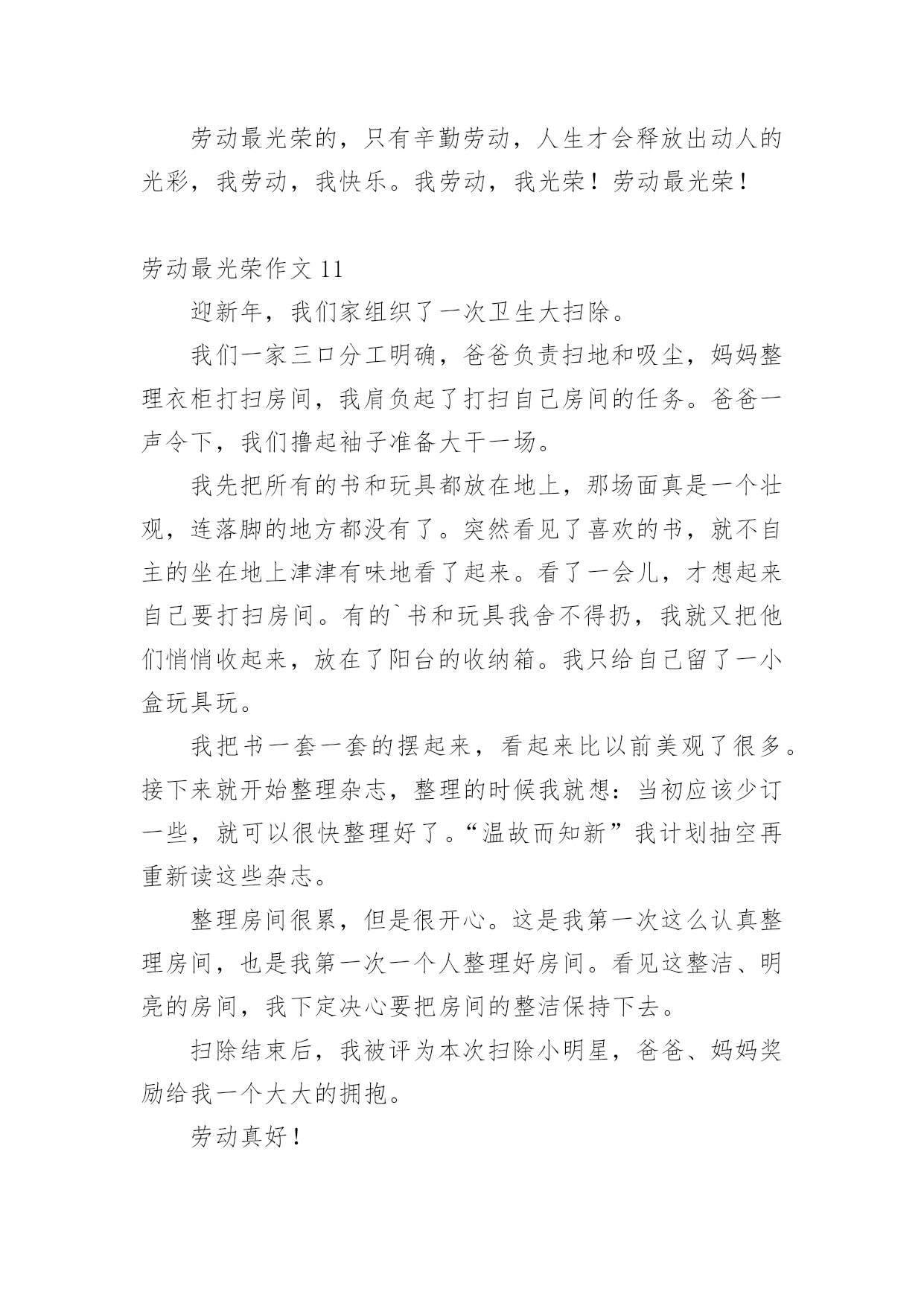 劳动最光荣的，只有辛勤劳动，人生才会释放出动人的光彩，我劳动，我快乐。我劳动，我光荣！劳动最光荣！

劳动最光荣作文 11

迎新年，我们家组织了一次卫生大扫除。

我们一家三口分工明确，爸爸负责扫地和吸尘，妈妈整理衣柜打扫房间，我肩负起了打扫自己房间的任务。爸爸一声令下，我们撸起袖子准备大干一场。

我先把所有的书和玩具都放在地上，那场面真是一个壮观，连落脚的地方都没有了。突然看见了喜欢的书，就不自主的坐在地上津津有味地看了起来。看了一会儿，才想起来自己要打扫房间。有的`书和玩具我舍不得扔，我就又把他们悄悄收起来，放在了阳台的收纳箱。我只给自己留了一小盒玩具玩。

我把书一套一套的摆起来，看起来比以前美观了很多。接下来就开始整理杂志，整理的时候我就想：当初应该少订一些，就可以很快整理好了。“温故而知新”我计划抽空再重新读这些杂志。

整理房间很累，但是很开心。这是我第一次这么认真整理房间，也是我第一次一个人整理好房间。看见这整洁、明亮的房间，我下定决心要把房间的整洁保持下去。

扫除结束后，我被评为本次扫除小明星，爸爸、妈妈奖励给我一个大大的拥抱。

劳动真好！